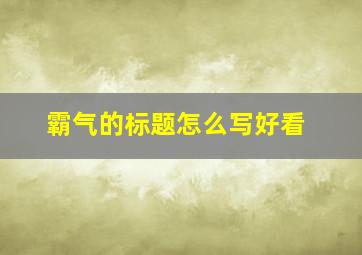 霸气的标题怎么写好看